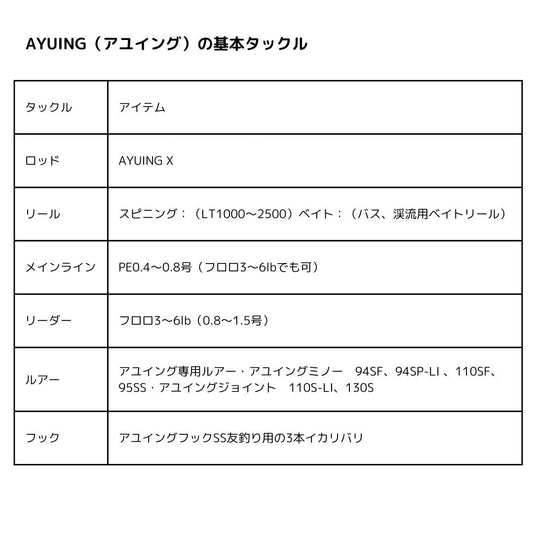 AYUING（アユイング）の基本タックル

| タックル | アイテム |
|---|---|
| ロッド | AYUING X |
| リール | スピニング：（LT1000～2500）ベイト：（バス、渓流用ベイトリール） |
| メインライン | PE0.4～0.8号（フロロ3～6lbでも可） |
| リーダー | フロロ3～6lb（0.8～1.5号） |
| ルアー | アユイング専用ルアー・アユイングミノー　94SF、94SP-LI 、110SF、95SS・アユイングジョイント　110S-LI、130S |
| フック | アユイングフックSS友釣り用の3本イカリバリ |